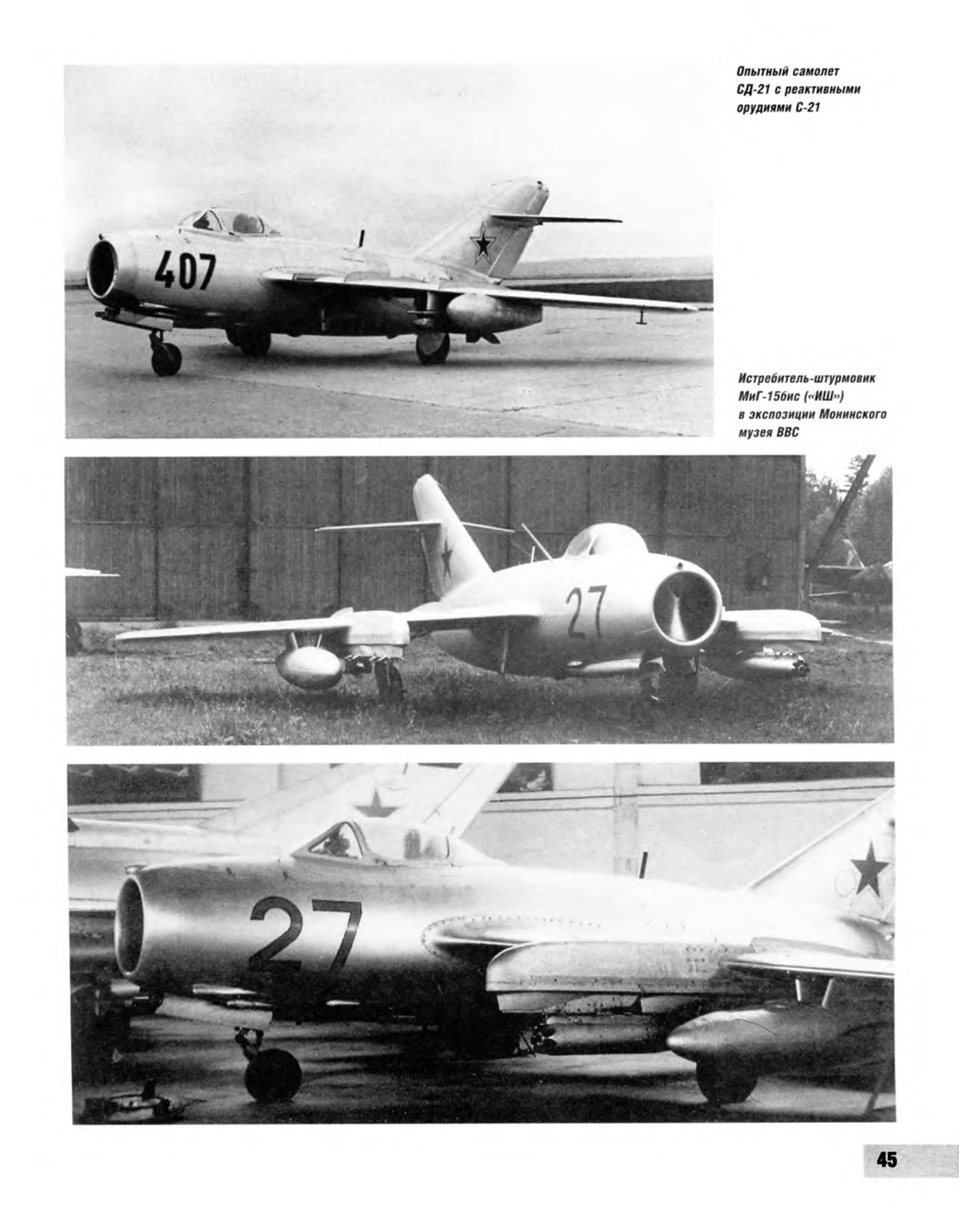 Опытный самолет СД-21 с реактивными орудиями С-21

407

Истребитель-штурмовик МиГ-15бис («ИШ») в экспозиции Монинского музея ВВС

27

27

45